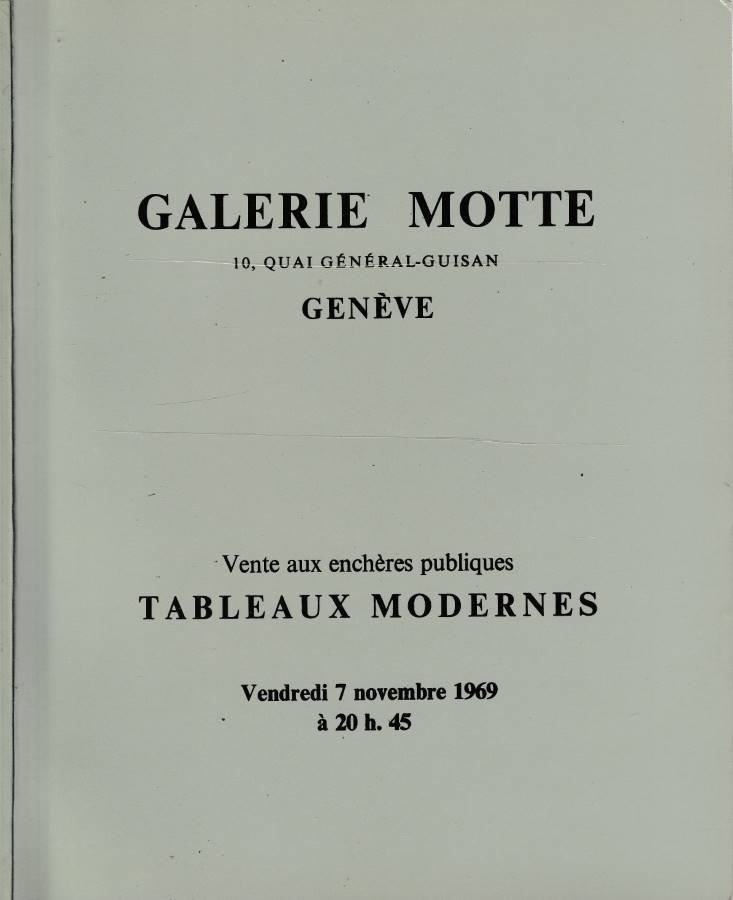 GALERIE MOTTE

10, QUAI GÉNÉRAL-GUISAN

GENÈVE

Vente aux enchères publiques

TABLEAUX MODERNES

Vendredi 7 novembre 1969
à 20 h. 45